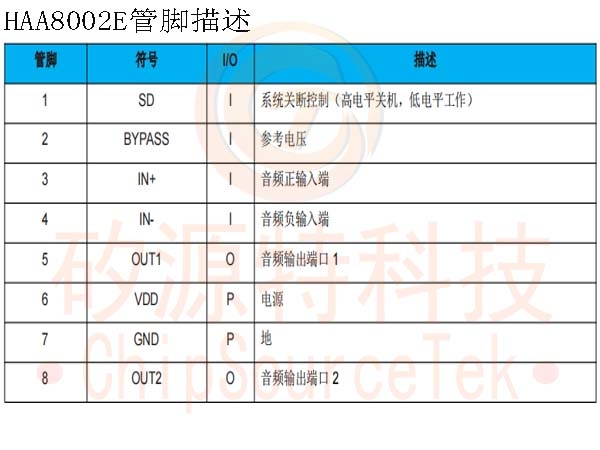 HAA8002E管脚描述

| 管脚 | 符号 | I/O | 描述 |
|---|---|---|---|
| 1 | SD | I | 系统关断控制（高电平关机，低电平工作） |
| 2 | BYPASS | I | 参考电压 |
| 3 | IN+ | I | 音频正输入端 |
| 4 | IN- | I | 音频负输入端 |
| 5 | OUT1 | O | 音频输出端口 1 |
| 6 | VDD | P | 电源 |
| 7 | GND | P | 地 |
| 8 | OUT2 | O | 音频输出端口 2 |

矽源特科技
• ChipSourceTek •